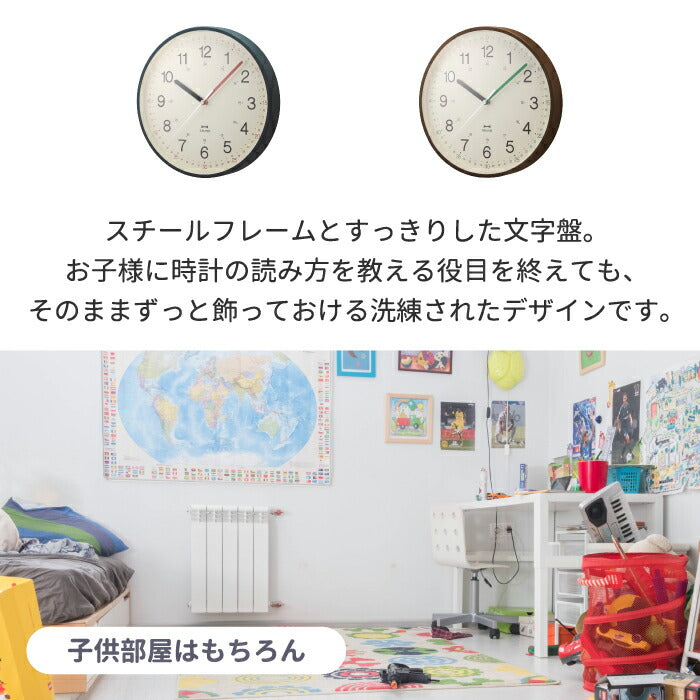 11 12 1
10 2
9 3
8 4
7 6 5

11 12 1
10 2
9 3
8 4
7 6 5

スチールフレームとすっきりした文字盤。
お子様に時計の読み方を教える役目を終えても、
そのままずっと飾っておける洗練されたデザインです。

子供部屋はもちろん